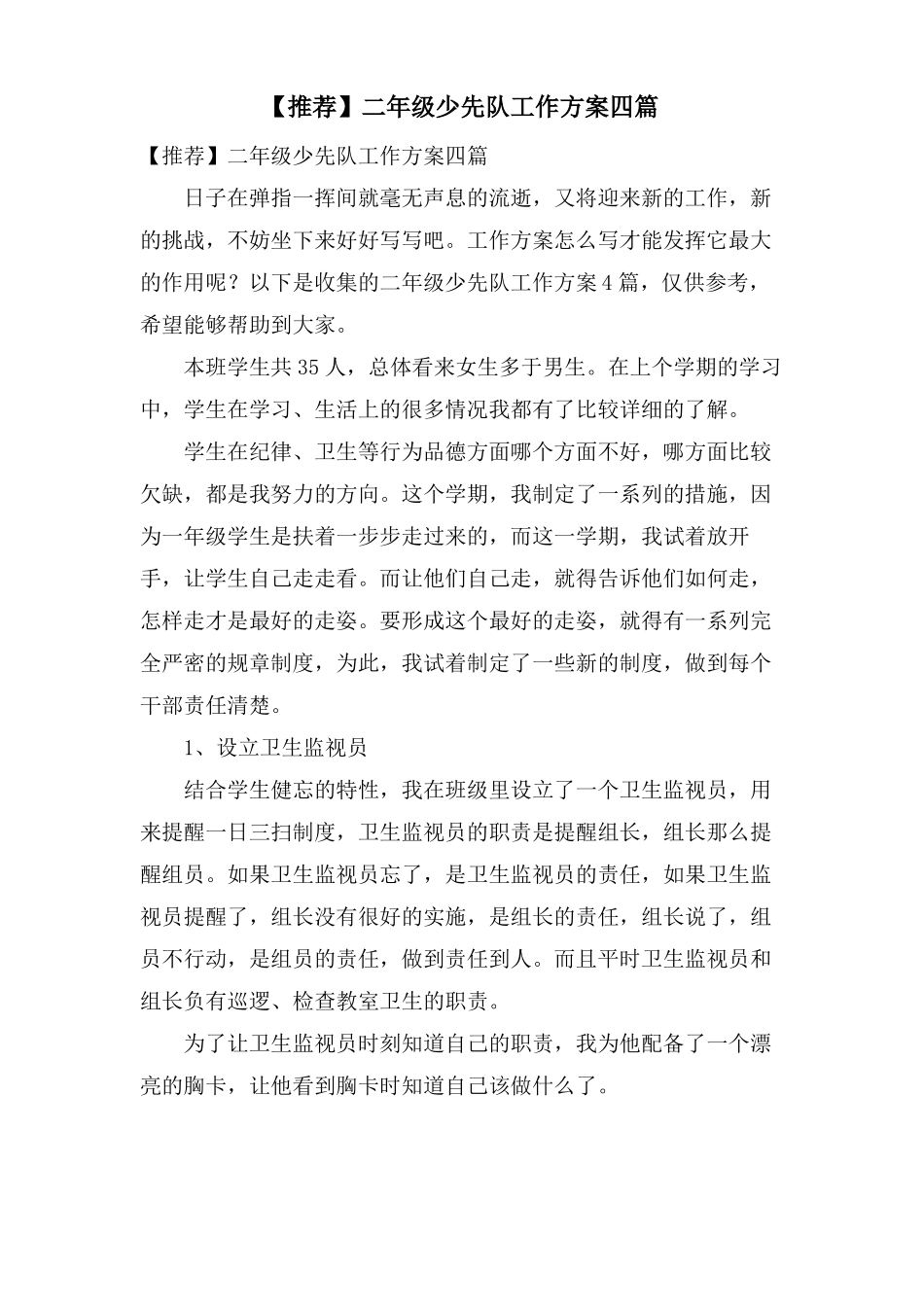 【推荐】二年级少先队工作方案四篇

【推荐】二年级少先队工作方案四篇

日子在弹指一挥间就毫无声息的流逝，又将迎来新的工作，新的挑战，不妨坐下来好好写写吧。工作方案怎么写才能发挥它最大的作用呢？以下是收集的二年级少先队工作方案4篇，仅供参考，希望能够帮助到大家。

本班学生共35人，总体看来女生多于男生。在上个学期的学习中，学生在学习、生活上的很多情况我都有了比较详细的了解。

学生在纪律、卫生等行为品德方面哪个方面不好，哪方面比较欠缺，都是我努力的方向。这个学期，我制定了一系列的措施，因为一年级学生是扶着一步步走过来的，而这一学期，我试着放开手，让学生自己走走看。而让他们自己走，就得告诉他们如何走，怎样走才是最好的走姿。要形成这个最好的走姿，就得有一系列完全严密的规章制度，为此，我试着制定了一些新的制度，做到每个干部责任清楚。

1、设立卫生监视员

结合学生健忘的特性，我在班级里设立了一个卫生监视员，用来提醒一日三扫制度，卫生监视员的职责是提醒组长，组长那么提醒组员。如果卫生监视员忘了，是卫生监视员的责任，如果卫生监视员提醒了，组长没有很好的实施，是组长的责任，组长说了，组员不行动，是组员的责任，做到责任到人。而且平时卫生监视员和组长负有巡逻、检查教室卫生的职责。

为了让卫生监视员时刻知道自己的职责，我为他配备了一个漂亮的胸卡，让他看到胸卡时知道自己该做什么了。